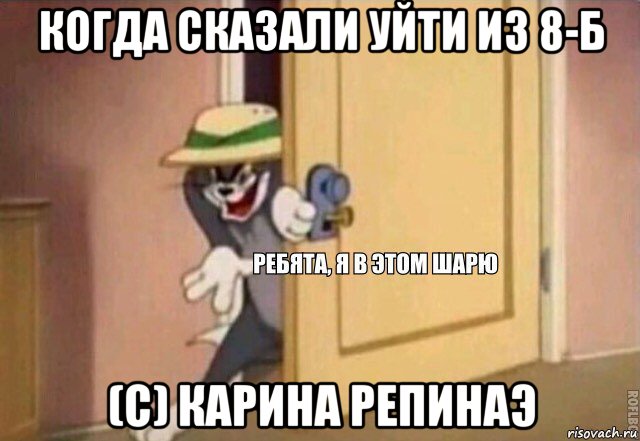 КОГДА СКАЗАЛИ УЙТИ ИЗ 8-Б

РЕБЯТА, Я В ЭТОМ ШАРЮ

(С) КАРИНА РЕПИНАЭ

ROFLBOT

risovach.ru